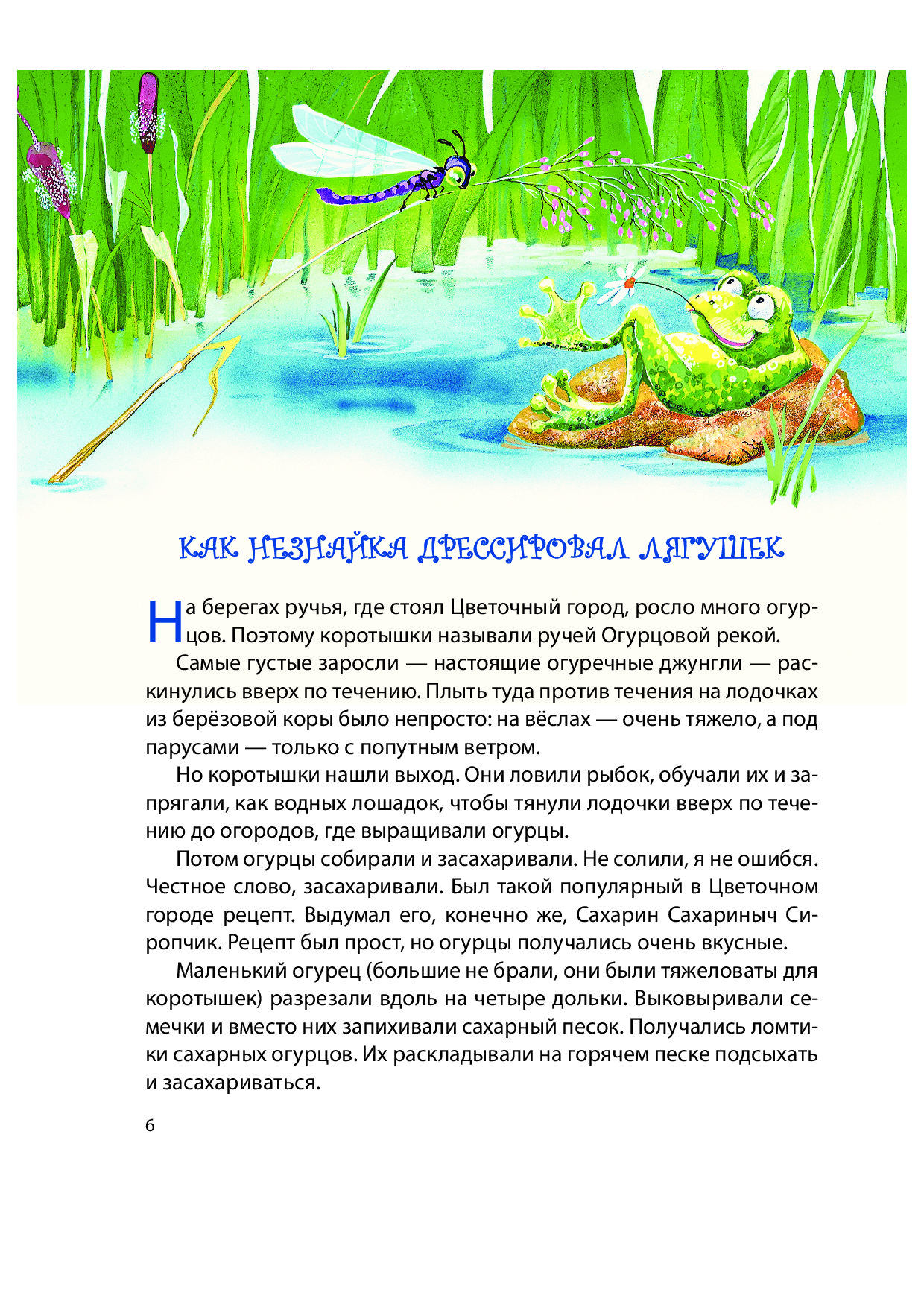 КАК НЕЗНАЙКА ДРЕССИРОВАЛ ЛЯГУШЕК

На берегах ручья, где стоял Цветочный город, росло много огурцов. Поэтому коротышки называли ручей Огурцовой рекой.

Самые густые заросли — настоящие огуречные джунгли — раскинулись вверх по течению. Плыть туда против течения на лодочках из берёзовой коры было непросто: на вёслах — очень тяжело, а под парусами — только с попутным ветром.

Но коротышки нашли выход. Они ловили рыбок, обучали их и запрягали, как водных лошадок, чтобы тянули лодочки вверх по течению до огородов, где выращивали огурцы.

Потом огурцы собирали и засахаривали. Не солили, я не ошибся. Честное слово, засахаривали. Был такой популярный в Цветочном городе рецепт. Выдумал его, конечно же, Сахарин Сахариныч Сиропчик. Рецепт был прост, но огурцы получались очень вкусные.

Маленький огурец (большие не брали, они были тяжеловаты для коротышек) разрезали вдоль на четыре дольки. Выковыривали семечки и вместо них запихивали сахарный песок. Получались ломтики сахарных огурцов. Их раскладывали на горячем песке подсыхать и засахариваться.

6